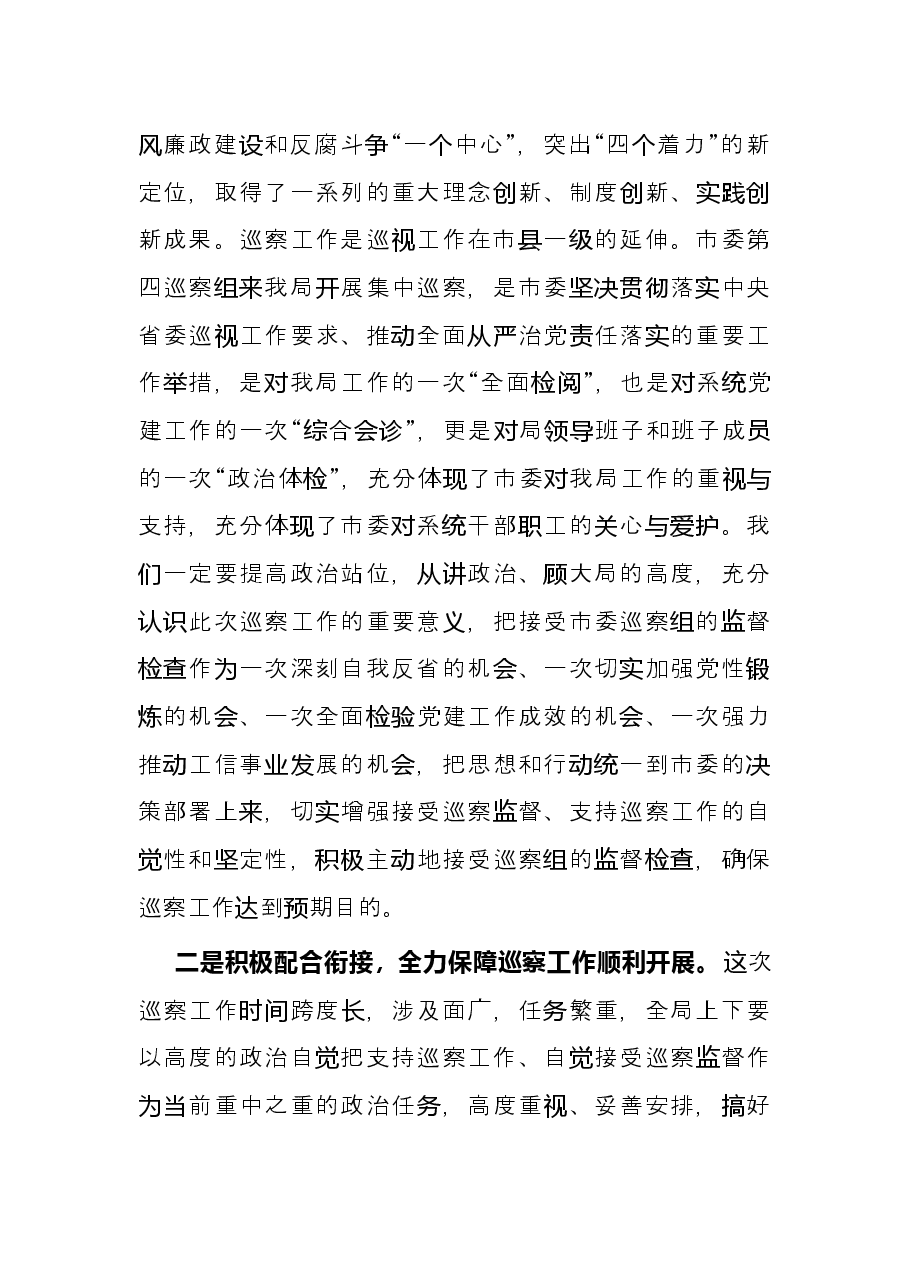 风廉政建设和反腐斗争“一个中心”，突出“四个着力”的新定位，取得了一系列的重大理念创新、制度创新、实践创新成果。巡察工作是巡视工作在市县一级的延伸。市委第四巡察组来我局开展集中巡察，是市委坚决贯彻落实中央省委巡视工作要求、推动全面从严治党责任落实的重要工作举措，是对我局工作的一次“全面检阅”，也是对系统党建工作的一次“综合会诊”，更是对局领导班子和班子成员的一次“政治体检”，充分体现了市委对我局工作的重视与支持，充分体现了市委对系统干部职工的关心与爱护。我们一定要提高政治站位，从讲政治、顾大局的高度，充分认识此次巡察工作的重要意义，把接受市委巡察组的监督检查作为一次深刻自我反省的机会、一次切实加强党性锻炼的机会、一次全面检验党建工作成效的机会、一次强力推动工信事业发展的机会，把思想和行动统一到市委的决策部署上来，切实增强接受巡察监督、支持巡察工作的自觉性和坚定性，积极主动地接受巡察组的监督检查，确保巡察工作达到预期目的。

二是积极配合衔接，全力保障巡察工作顺利开展。这次巡察工作时间跨度长，涉及面广，任务繁重，全局上下要以高度的政治自觉把支持巡察工作、自觉接受巡察监督作为当前重中之重的政治任务，高度重视、妥善安排，搞好